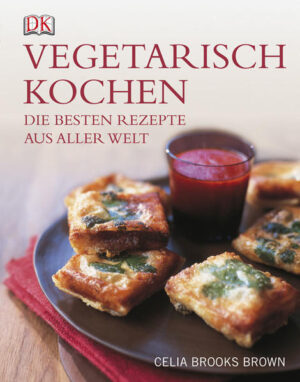 DK

VEGETARISCH KOCHEN

DIE BESTEN REZEPTE AUS ALLER WELT

CELIA BROOKS BROWN